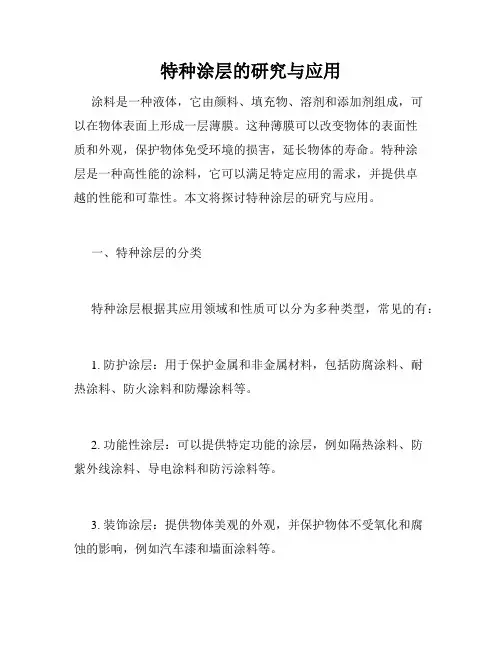 特种涂层的研究与应用

涂料是一种液体，它由颜料、填充物、溶剂和添加剂组成，可以在物体表面上形成一层薄膜。这种薄膜可以改变物体的表面性质和外观，保护物体免受环境的损害，延长物体的寿命。特种涂层是一种高性能的涂料，它可以满足特定应用的需求，并提供卓越的性能和可靠性。本文将探讨特种涂层的研究与应用。

一、特种涂层的分类

特种涂层根据其应用领域和性质可以分为多种类型，常见的有：

1. 防护涂层：用于保护金属和非金属材料，包括防腐涂料、耐热涂料、防火涂料和防爆涂料等。

2. 功能性涂层：可以提供特定功能的涂层，例如隔热涂料、防紫外线涂料、导电涂料和防污涂料等。

3. 装饰涂层：提供物体美观的外观，并保护物体不受氧化和腐蚀的影响，例如汽车漆和墙面涂料等。